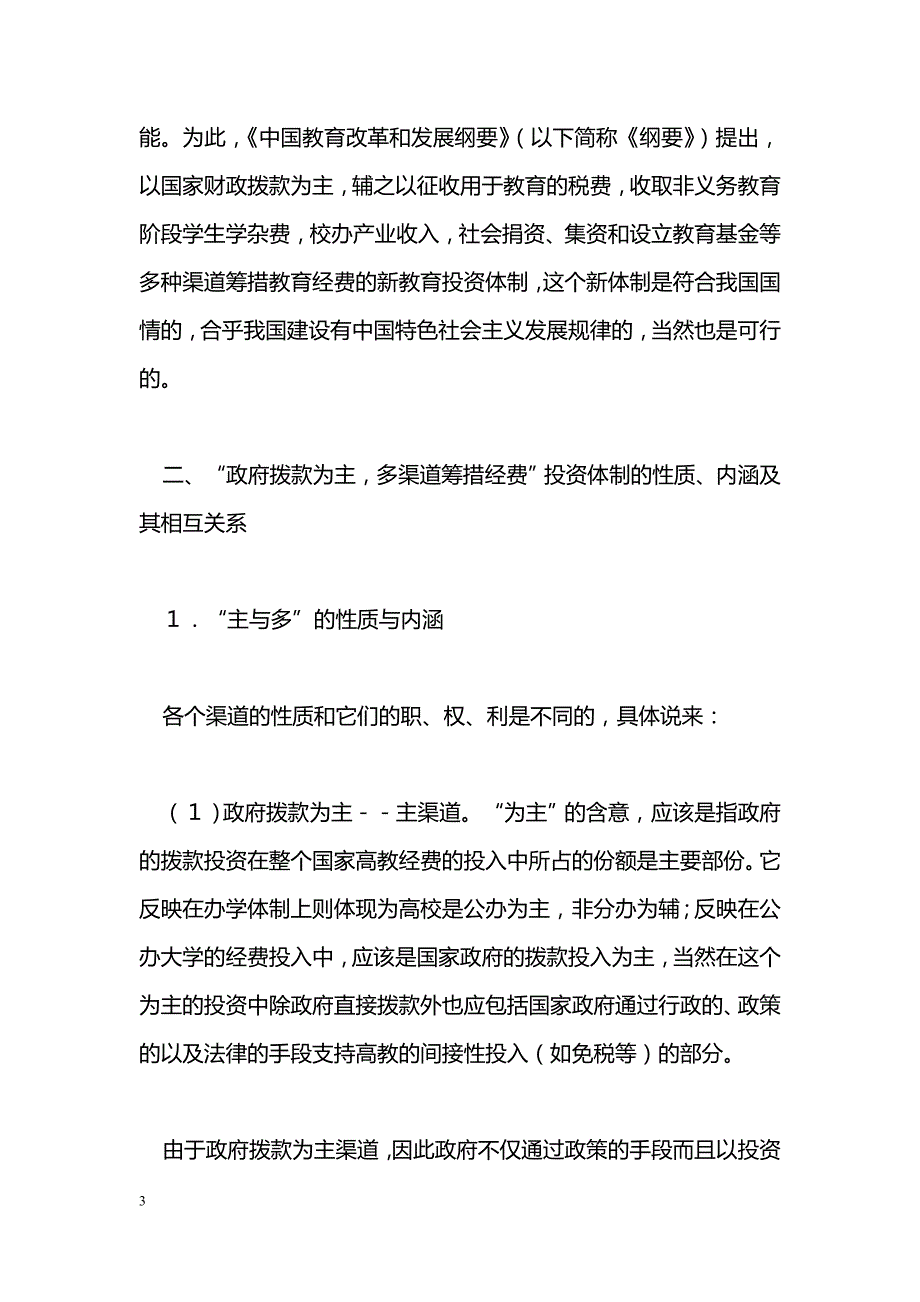 能。为此，《中国教育改革和发展纲要》（以下简称《纲要》）提出，以国家财政拨款为主，辅之以征收用于教育的税费，收取非义务教育阶段学生学杂费，校办产业收入，社会捐资、集资和设立教育基金等多种渠道筹措教育经费的新教育投资体制，这个新体制是符合我国国情的，合乎我国建设有中国特色社会主义发展规律的，当然也是可行的。

二、“政府拨款为主，多渠道筹措经费”投资体制的性质、内涵及其相互关系

1．“主与多”的性质与内涵

各个渠道的性质和它们的职、权、利是不同的，具体说来：

（1）政府拨款为主－－主渠道。“为主”的含意，应该是指政府的拨款投资在整个国家高教经费的投入中所占的份额是主要部份。它反映在办学体制上则体现为高校是公办为主，非分办为辅；反映在公办大学的经费投入中，应该是国家政府的拨款投入为主，当然在这个为主的投资中除政府直接拨款外也应包括国家政府通过行政的、政策的以及法律的手段支持高教的间接性投入（如免税等）的部分。

由于政府拨款为主渠道，因此政府不仅通过政策的手段而且以投资

3